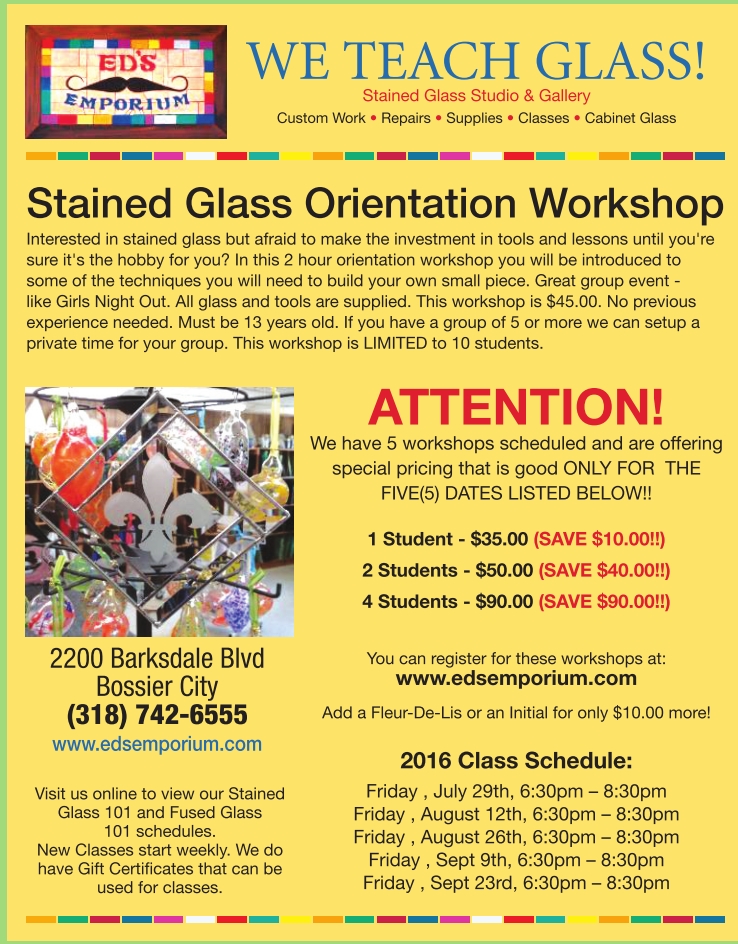 ED'S
EMPORIUM

WE TEACH GLASS!

Stained Glass Studio & Gallery

Custom Work • Repairs • Supplies • Classes • Cabinet Glass

Stained Glass Orientation Workshop

Interested in stained glass but afraid to make the investment in tools and lessons until you're sure it's the hobby for you? In this 2 hour orientation workshop you will be introduced to some of the techniques you will need to build your own small piece. Great group event - like Girls Night Out. All glass and tools are supplied. This workshop is $45.00. No previous experience needed. Must be 13 years old. If you have a group of 5 or more we can setup a private time for your group. This workshop is LIMITED to 10 students.

2200 Barksdale Blvd
Bossier City
(318) 742-6555
www.edsemporium.com

Visit us online to view our Stained Glass 101 and Fused Glass 101 schedules.
New Classes start weekly. We do have Gift Certificates that can be used for classes.

ATTENTION!

We have 5 workshops scheduled and are offering special pricing that is good ONLY FOR THE FIVE(5) DATES LISTED BELOW!!

1 Student - $35.00 (SAVE $10.00!!)
2 Students - $50.00 (SAVE $40.00!!)
4 Students - $90.00 (SAVE $90.00!!)

You can register for these workshops at:
www.edsemporium.com

Add a Fleur-De-Lis or an Initial for only $10.00 more!

2016 Class Schedule:
Friday , July 29th, 6:30pm – 8:30pm
Friday , August 12th, 6:30pm – 8:30pm
Friday , August 26th, 6:30pm – 8:30pm
Friday , Sept 9th, 6:30pm – 8:30pm
Friday , Sept 23rd, 6:30pm – 8:30pm